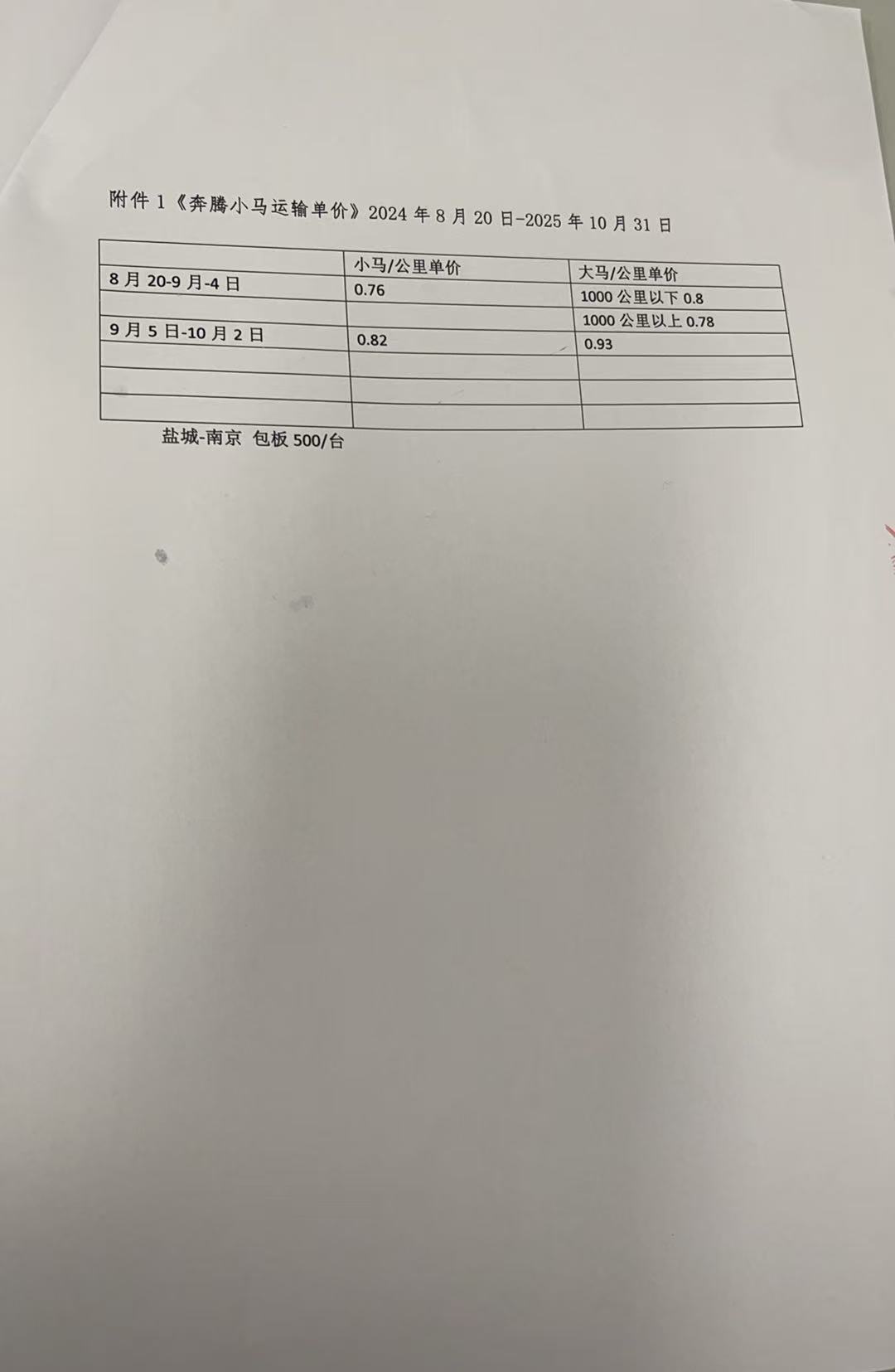 附件1《奔腾小马运输单价》2024年8月20日-2025年10月31日

|  | 小马/公里单价 | 大马/公里单价 |
|---|---|---|
| 8月20-9月-4日 | 0.76 | 1000公里以下0.8 |
|  |  | 1000公里以上0.78 |
| 9月5日-10月2日 | 0.82 | 0.93 |
|  |  |  |
|  |  |  |
|  |  |  |

盐城-南京 包板500/台